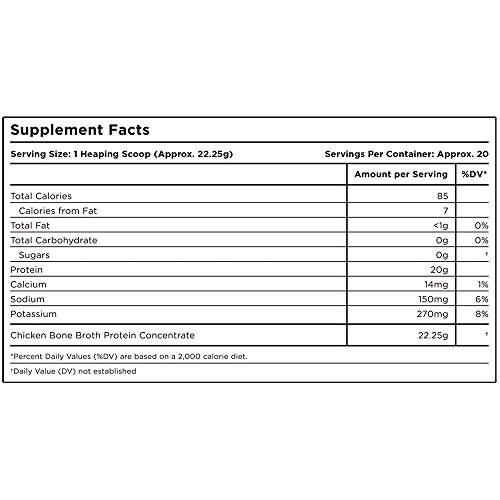 Supplement Facts

Serving Size: 1 Heaping Scoop (Approx. 22.25g)

Servings Per Container: Approx. 20

| | Amount per Serving | %DV* |
|---|---|---|
| Total Calories | 85 | |
| Calories from Fat | 7 | |
| Total Fat | <1g | 0% |
| Total Carbohydrate | 0g | 0% |
| Sugars | 0g | † |
| Protein | 20g | |
| Calcium | 14mg | 1% |
| Sodium | 150mg | 6% |
| Potassium | 270mg | 8% |
| Chicken Bone Broth Protein Concentrate | 22.25g | † |

*Percent Daily Values (%DV) are based on a 2,000 calorie diet.

†Daily Value (DV) not established